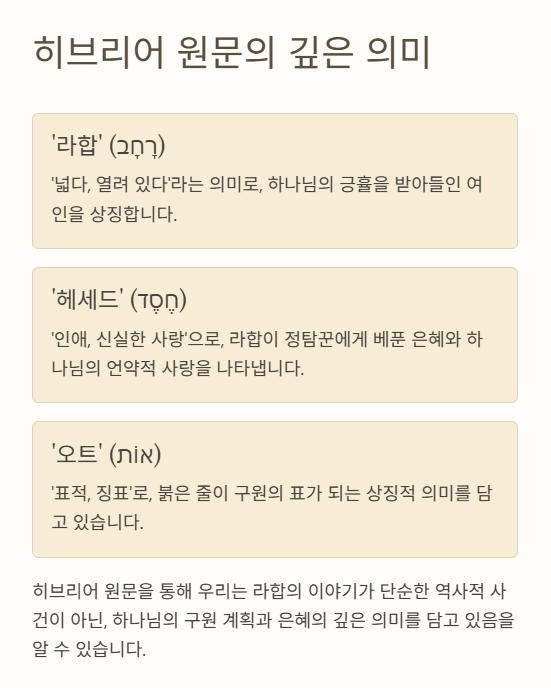 히브리어 원문의 깊은 의미

'라합' (רָחָב)

'넓다, 열려 있다'라는 의미로, 하나님의 긍휼을 받아들인 여인을 상징합니다.

'헤세드' (חֶסֶד)

'인애, 신실한 사랑'으로, 라합이 정탐꾼에게 베푼 은혜와 하나님의 언약적 사랑을 나타냅니다.

'오트' (אוֹת)

'표적, 징표'로, 붉은 줄이 구원의 표가 되는 상징적 의미를 담고 있습니다.

히브리어 원문을 통해 우리는 라합의 이야기가 단순한 역사적 사건이 아닌, 하나님의 구원 계획과 은혜의 깊은 의미를 담고 있음을 알 수 있습니다.